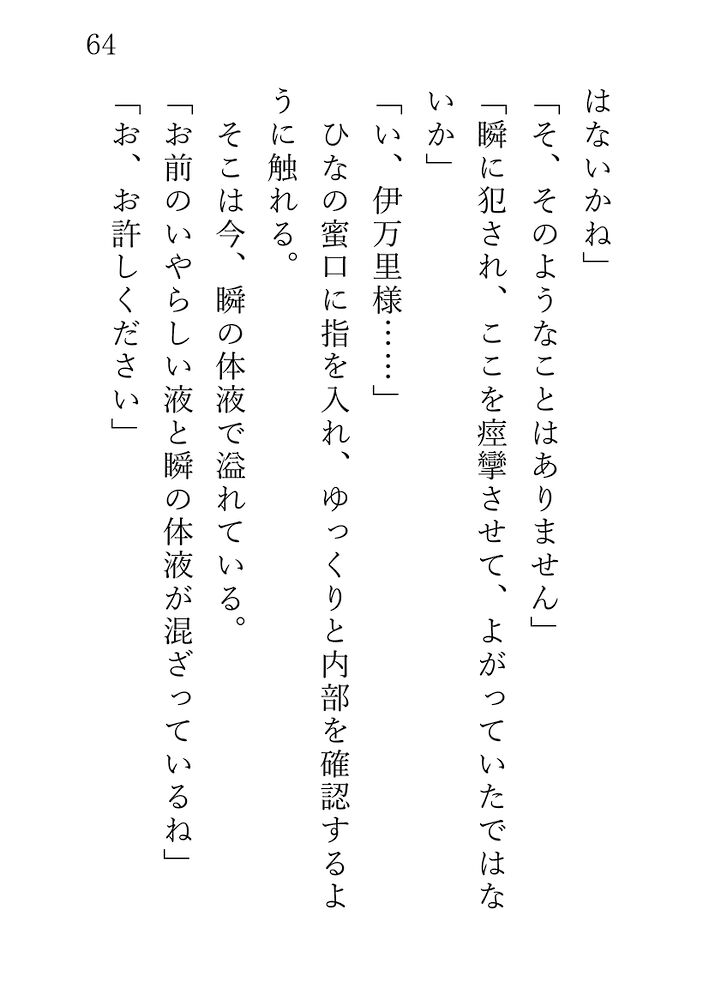 64

はないかね」

「そ、そのようなことはありません」

「瞬に犯され、ここを痙攣させて、よがっていたではないか」

「い、伊万里様……」

ひなの蜜口に指を入れ、ゆっくりと内部を確認するように触れる。

そこは今、瞬の体液で溢れている。

「お前のいやらしい液と瞬の体液が混ざっているね」

「お、お許しください」